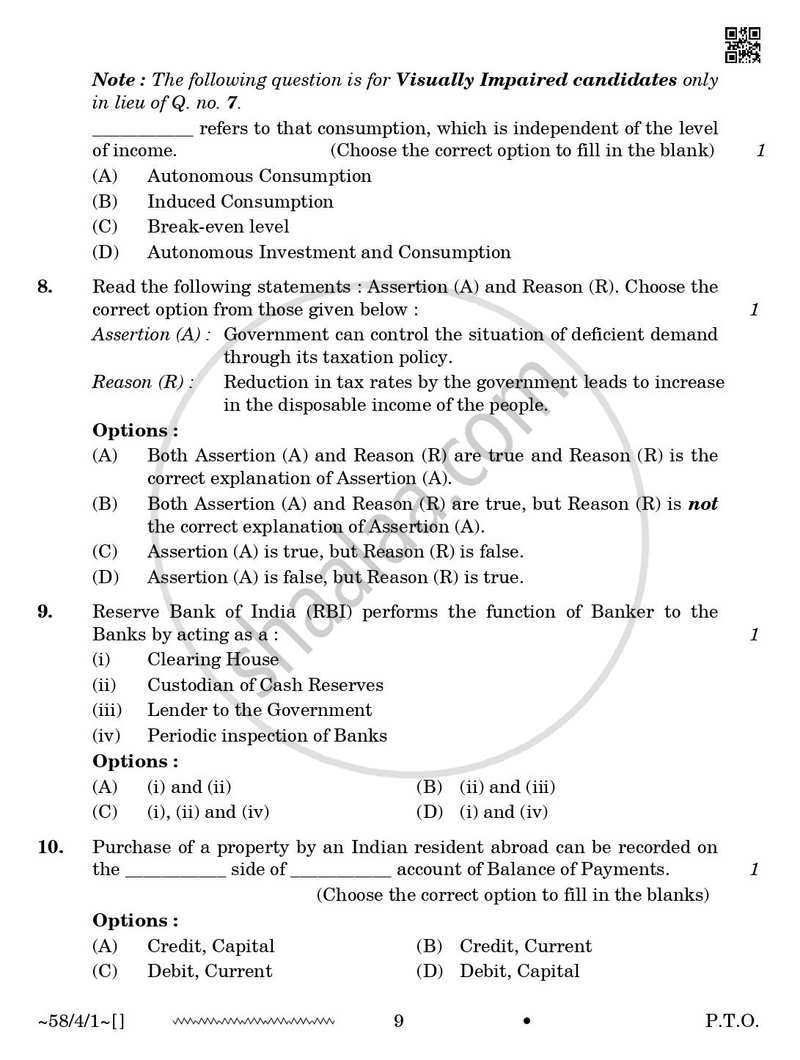 Note : The following question is for Visually Impaired candidates only in lieu of Q. no. 7.

____ refers to that consumption, which is independent of the level of income. (Choose the correct option to fill in the blank) 1

(A) Autonomous Consumption
(B) Induced Consumption
(C) Break-even level
(D) Autonomous Investment and Consumption

8. Read the following statements : Assertion (A) and Reason (R). Choose the correct option from those given below : 1

Assertion (A) : Government can control the situation of deficient demand through its taxation policy.

Reason (R) : Reduction in tax rates by the government leads to increase in the disposable income of the people.

Options :
(A) Both Assertion (A) and Reason (R) are true and Reason (R) is the correct explanation of Assertion (A).
(B) Both Assertion (A) and Reason (R) are true, but Reason (R) is not the correct explanation of Assertion (A).
(C) Assertion (A) is true, but Reason (R) is false.
(D) Assertion (A) is false, but Reason (R) is true.

9. Reserve Bank of India (RBI) performs the function of Banker to the Banks by acting as a : 1
(i) Clearing House
(ii) Custodian of Cash Reserves
(iii) Lender to the Government
(iv) Periodic inspection of Banks

Options :
(A) (i) and (ii) (B) (ii) and (iii)
(C) (i), (ii) and (iv) (D) (i) and (iv)

10. Purchase of a property by an Indian resident abroad can be recorded on the ____ side of ____ account of Balance of Payments. 1
(Choose the correct option to fill in the blanks)

Options :
(A) Credit, Capital (B) Credit, Current
(C) Debit, Current (D) Debit, Capital

~58/4/1~[] 9 • P.T.O.

shaalaa.com